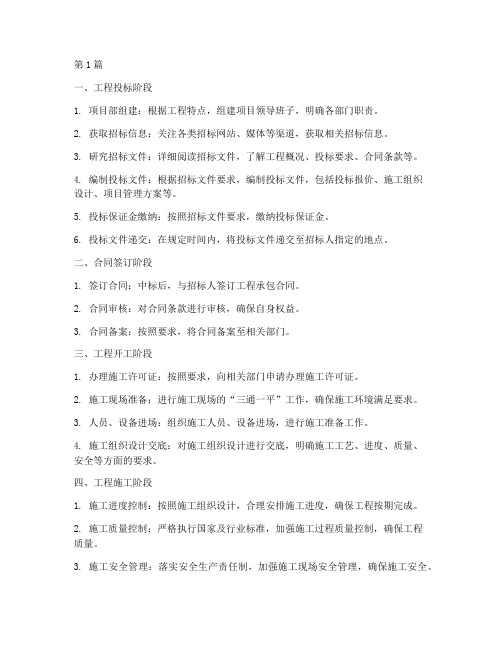 第1篇

一、工程投标阶段

1. 项目部组建：根据工程特点，组建项目领导班子，明确各部门职责。

2. 获取招标信息：关注各类招标网站、媒体等渠道，获取相关招标信息。

3. 研究招标文件：详细阅读招标文件，了解工程概况、投标要求、合同条款等。

4. 编制投标文件：根据招标文件要求，编制投标文件，包括投标报价、施工组织设计、项目管理方案等。

5. 投标保证金缴纳：按照招标文件要求，缴纳投标保证金。

6. 投标文件递交：在规定时间内，将投标文件递交至招标人指定的地点。

二、合同签订阶段

1. 签订合同：中标后，与招标人签订工程承包合同。

2. 合同审核：对合同条款进行审核，确保自身权益。

3. 合同备案：按照要求，将合同备案至相关部门。

三、工程开工阶段

1. 办理施工许可证：按照要求，向相关部门申请办理施工许可证。

2. 施工现场准备：进行施工现场的“三通一平”工作，确保施工环境满足要求。

3. 人员、设备进场：组织施工人员、设备进场，进行施工准备工作。

4. 施工组织设计交底：对施工组织设计进行交底，明确施工工艺、进度、质量、安全等方面的要求。

四、工程施工阶段

1. 施工进度控制：按照施工组织设计，合理安排施工进度，确保工程按期完成。

2. 施工质量控制：严格执行国家及行业标准，加强施工过程质量控制，确保工程质量。

3. 施工安全管理：落实安全生产责任制，加强施工现场安全管理，确保施工安全。